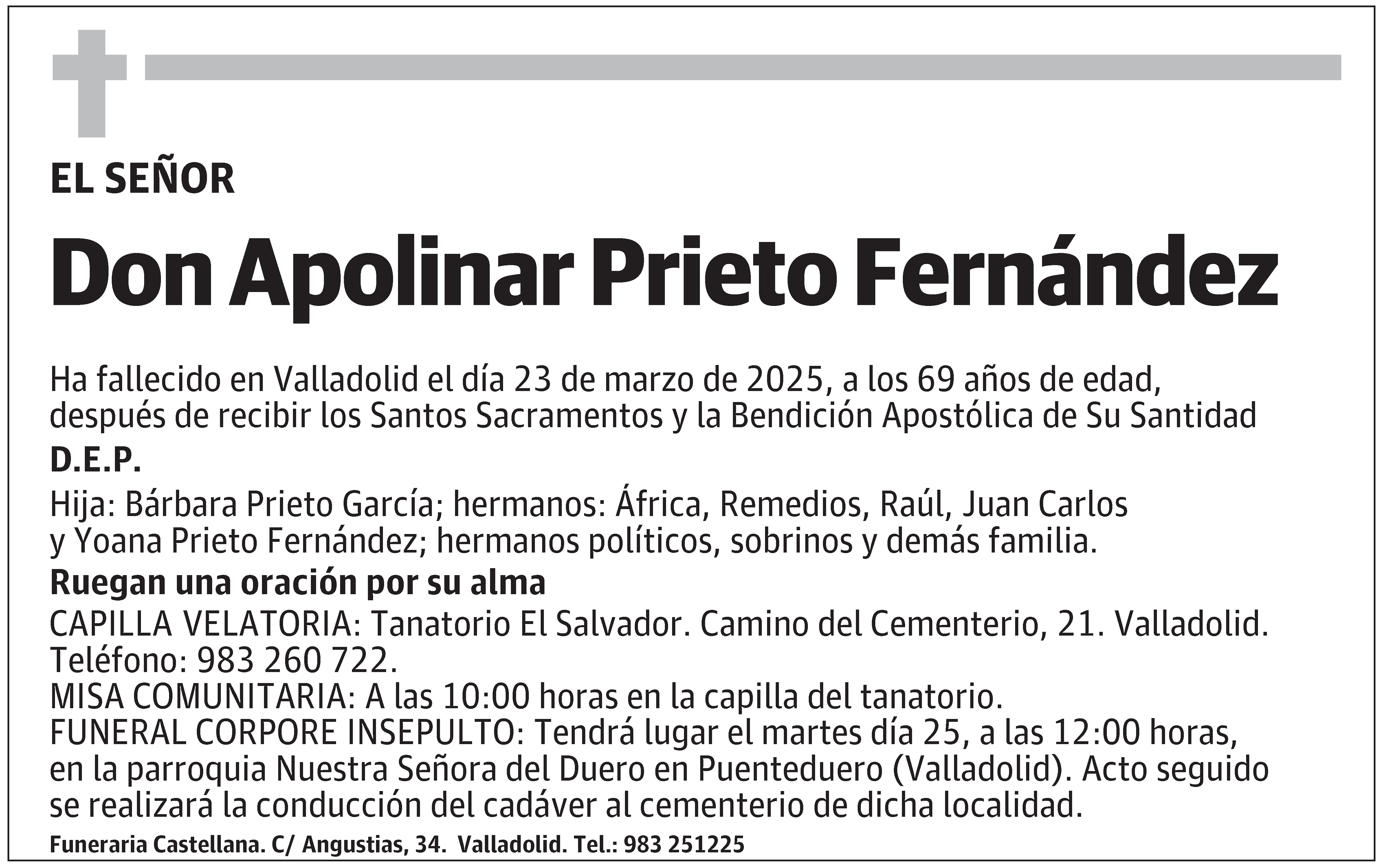 EL SEÑOR

Don Apolinar Prieto Fernández

Ha fallecido en Valladolid el día 23 de marzo de 2025, a los 69 años de edad, después de recibir los Santos Sacramentos y la Bendición Apostólica de Su Santidad

D.E.P.

Hija: Bárbara Prieto García; hermanos: África, Remedios, Raúl, Juan Carlos y Yoana Prieto Fernández; hermanos políticos, sobrinos y demás familia.

Ruegan una oración por su alma

CAPILLA VELATORIA: Tanatorio El Salvador. Camino del Cementerio, 21. Valladolid. Teléfono: 983 260 722.
MISA COMUNITARIA: A las 10:00 horas en la capilla del tanatorio.
FUNERAL CORPORE INSEPULTO: Tendrá lugar el martes día 25, a las 12:00 horas, en la parroquia Nuestra Señora del Duero en Puenteduero (Valladolid). Acto seguido se realizará la conducción del cadáver al cementerio de dicha localidad.

Funeraria Castellana. C/ Angustias, 34. Valladolid. Tel.: 983 251225